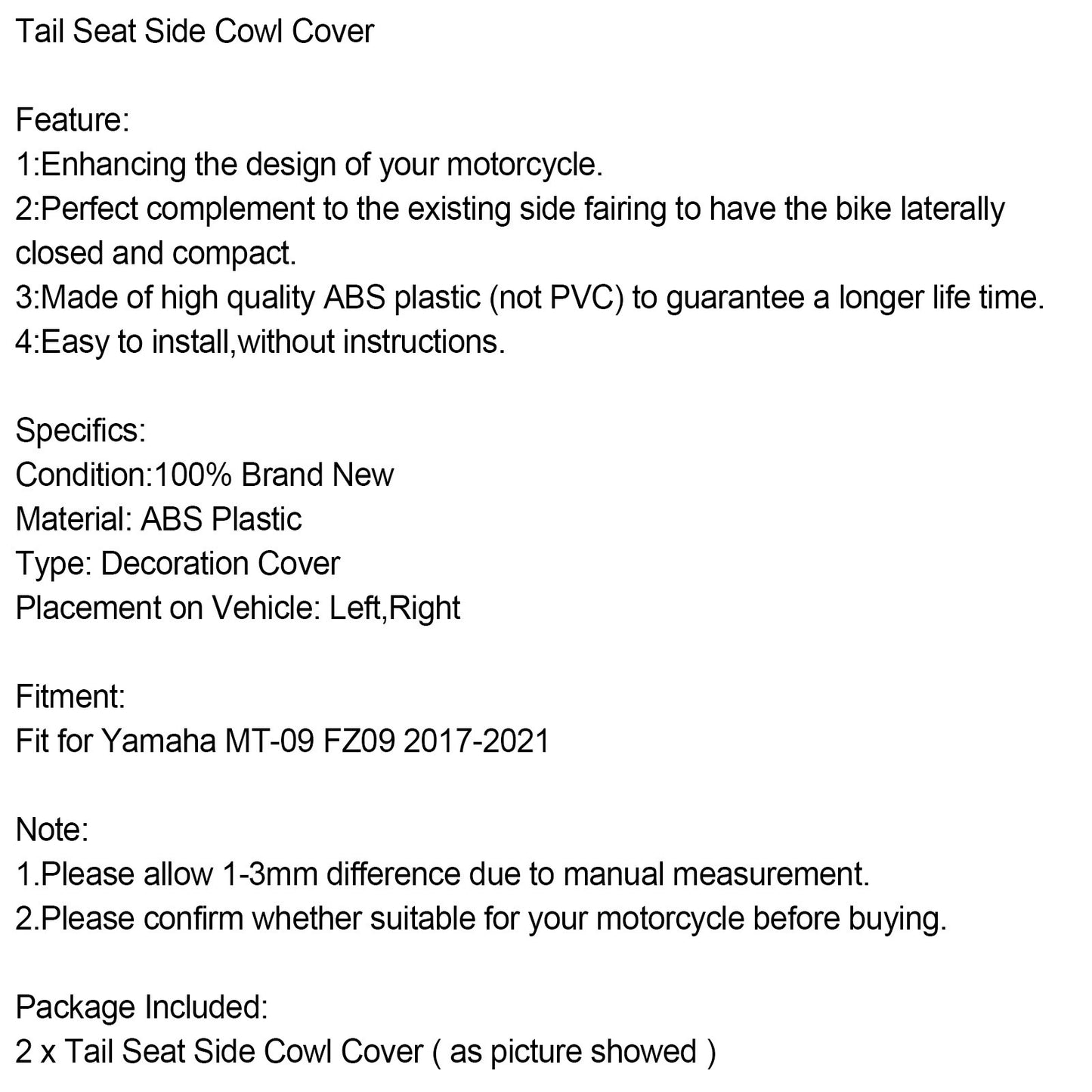 Tail Seat Side Cowl Cover

Feature:
1:Enhancing the design of your motorcycle.
2:Perfect complement to the existing side fairing to have the bike laterally closed and compact.
3:Made of high quality ABS plastic (not PVC) to guarantee a longer life time.
4:Easy to install,without instructions.

Specifics:
Condition:100% Brand New
Material: ABS Plastic
Type: Decoration Cover
Placement on Vehicle: Left,Right

Fitment:
Fit for Yamaha MT-09 FZ09 2017-2021

Note:
1.Please allow 1-3mm difference due to manual measurement.
2.Please confirm whether suitable for your motorcycle before buying.

Package Included:
2 x Tail Seat Side Cowl Cover ( as picture showed )